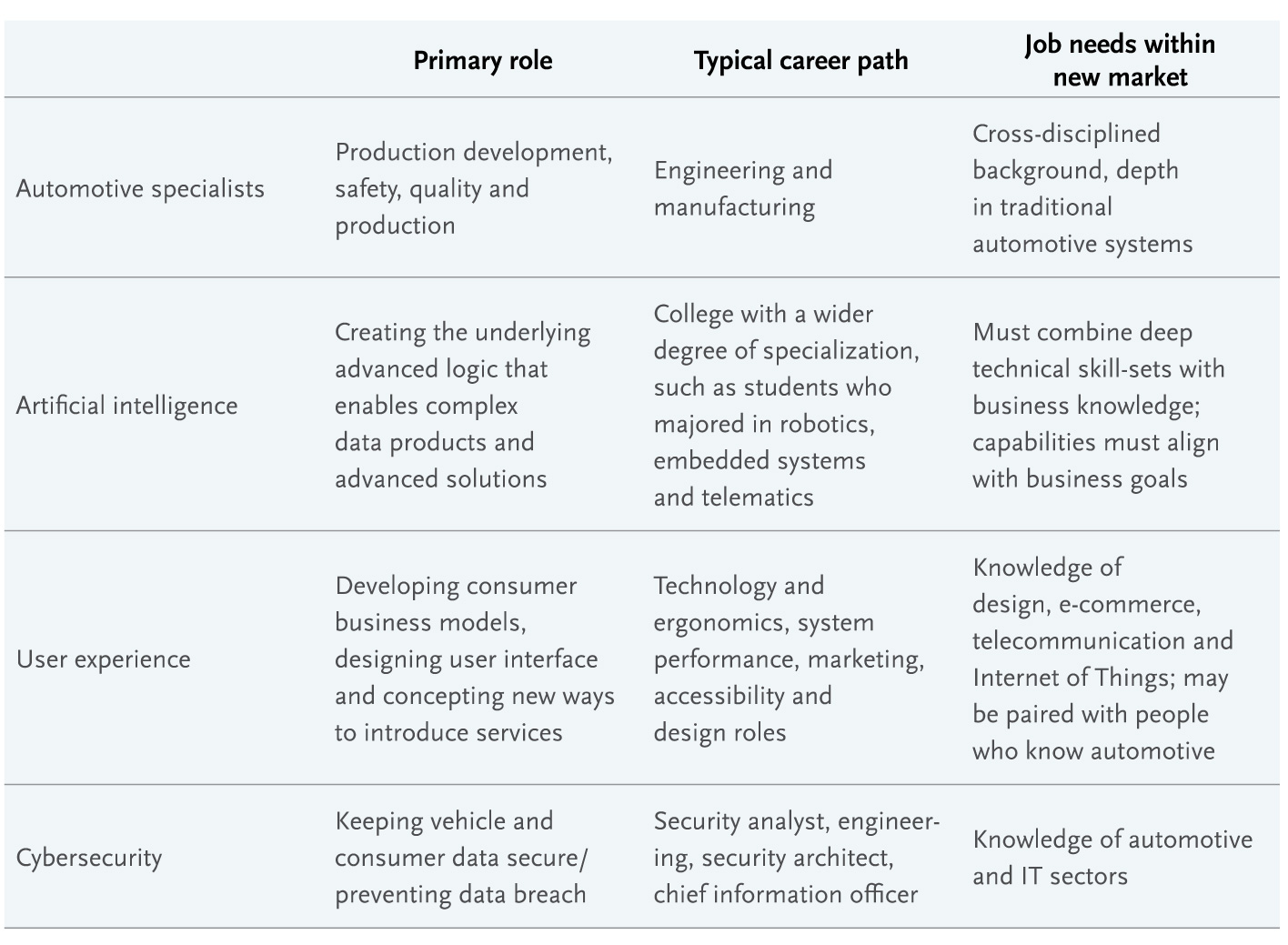 |  | Primary role | Typical career path | Job needs within new market |
|---|---|---|---|
| Automotive specialists | Production development, safety, quality and production | Engineering and manufacturing | Cross-disciplined background, depth in traditional automotive systems |
| Artificial intelligence | Creating the underlying advanced logic that enables complex data products and advanced solutions | College with a wider degree of specialization, such as students who majored in robotics, embedded systems and telematics | Must combine deep technical skill-sets with business knowledge; capabilities must align with business goals |
| User experience | Developing consumer business models, designing user interface and concepting new ways to introduce services | Technology and ergonomics, system performance, marketing, accessibility and design roles | Knowledge of design, e-commerce, telecommunication and Internet of Things; may be paired with people who know automotive |
| Cybersecurity | Keeping vehicle and consumer data secure/ preventing data breach | Security analyst, engineering, security architect, chief information officer | Knowledge of automotive and IT sectors |